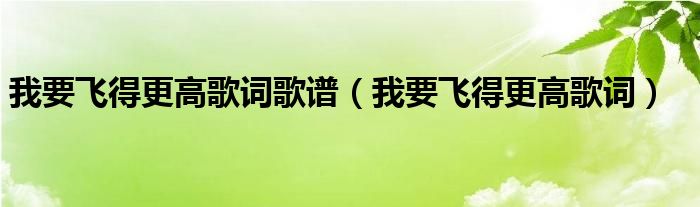 我要飞得更高歌词歌谱（我要飞得更高歌词）